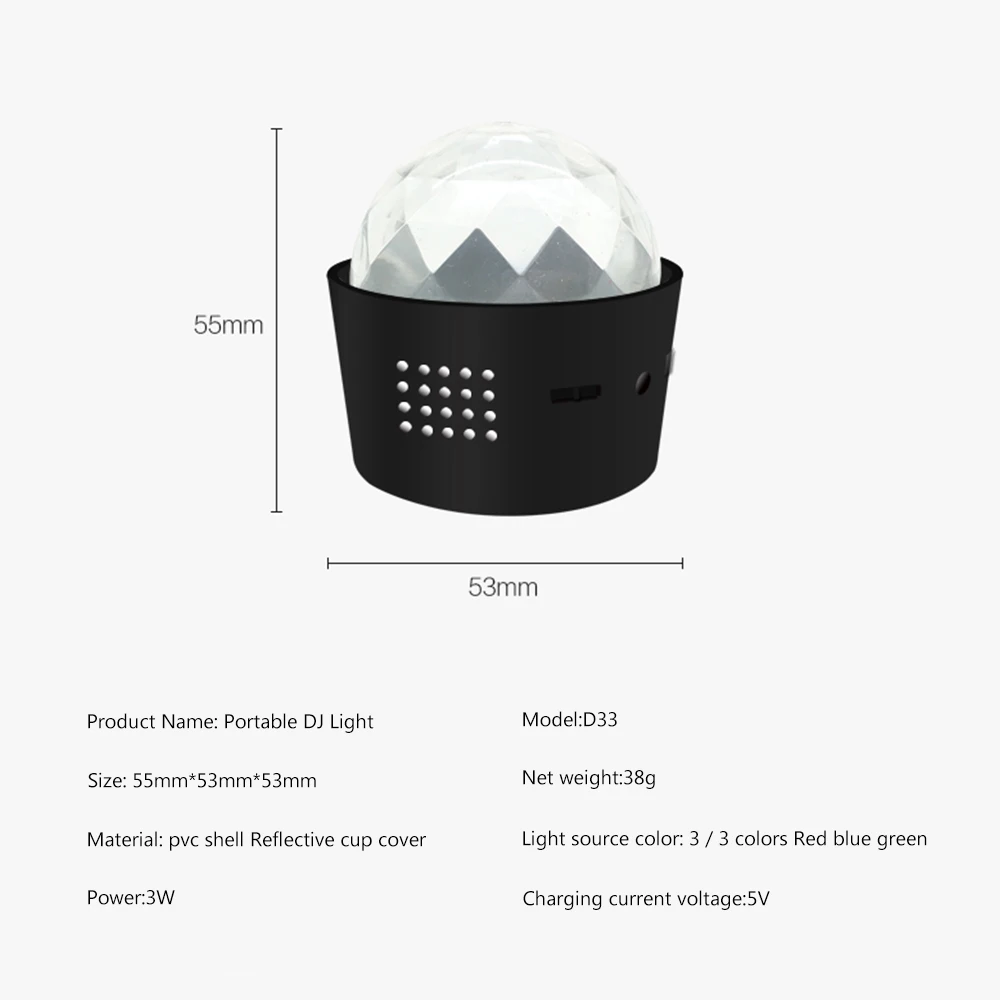 55mm

53mm

Product Name: Portable DJ Light

Size: 55mm*53mm*53mm

Material: pvc shell Reflective cup cover

Power:3W

Model:D33

Net weight:38g

Light source color: 3 / 3 colors Red blue green

Charging current voltage:5V